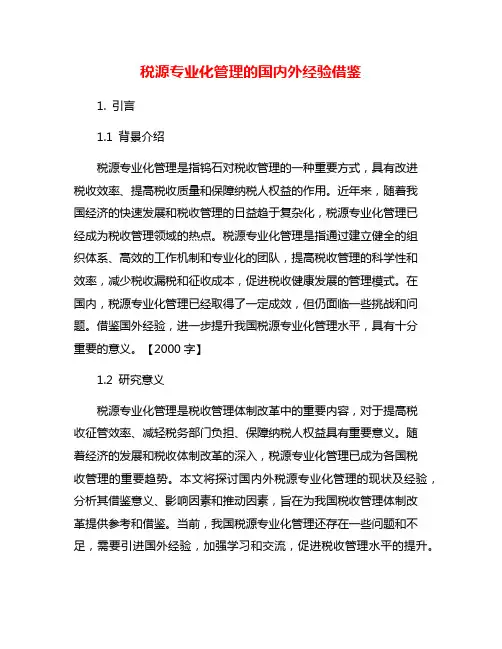 税源专业化管理的国内外经验借鉴

1. 引言

1.1 背景介绍

税源专业化管理是指钨石对税收管理的一种重要方式，具有改进税收效率、提高税收质量和保障纳税人权益的作用。近年来，随着我国经济的快速发展和税收管理的日益趋于复杂化，税源专业化管理已经成为税收管理领域的热点。税源专业化管理是指通过建立健全的组织体系、高效的工作机制和专业化的团队，提高税收管理的科学性和效率，减少税收漏税和征收成本，促进税收健康发展的管理模式。在国内，税源专业化管理已经取得了一定成效，但仍面临一些挑战和问题。借鉴国外经验，进一步提升我国税源专业化管理水平，具有十分重要的意义。【2000 字】

1.2 研究意义

税源专业化管理是税收管理体制改革中的重要内容，对于提高税收征管效率、减轻税务部门负担、保障纳税人权益具有重要意义。随着经济的发展和税收体制改革的深入，税源专业化管理已成为各国税收管理的重要趋势。本文将探讨国内外税源专业化管理的现状及经验，分析其借鉴意义、影响因素和推动因素，旨在为我国税收管理体制改革提供参考和借鉴。当前，我国税源专业化管理还存在一些问题和不足，需要引进国外经验，加强学习和交流，促进税收管理水平的提升。